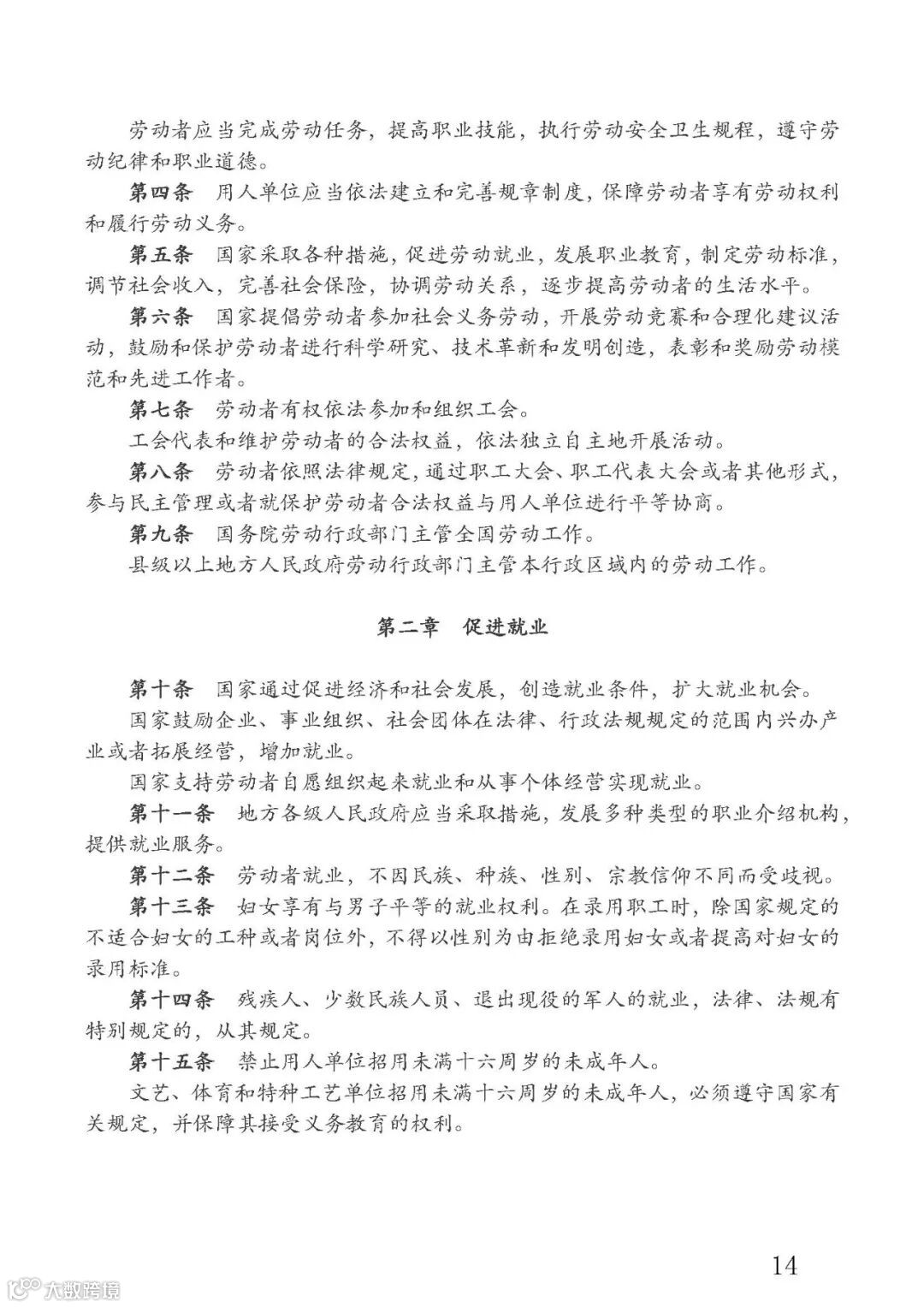 劳动者应当完成劳动任务，提高职业技能，执行劳动安全卫生规程，遵守劳动纪律和职业道德。

第四条　用人单位应当依法建立和完善规章制度，保障劳动者享有劳动权利和履行劳动义务。

第五条　国家采取各种措施，促进劳动就业，发展职业教育，制定劳动标准，调节社会收入，完善社会保险，协调劳动关系，逐步提高劳动者的生活水平。

第六条　国家提倡劳动者参加社会义务劳动，开展劳动竞赛和合理化建议活动，鼓励和保护劳动者进行科学研究、技术革新和发明创造，表彰和奖励劳动模范和先进工作者。

第七条　劳动者有权依法参加和组织工会。

工会代表和维护劳动者的合法权益，依法独立自主地开展活动。

第八条　劳动者依照法律规定，通过职工大会、职工代表大会或者其他形式，参与民主管理或者就保护劳动者合法权益与用人单位进行平等协商。

第九条　国务院劳动行政部门主管全国劳动工作。

县级以上地方人民政府劳动行政部门主管本行政区域内的劳动工作。

第二章　促进就业

第十条　国家通过促进经济和社会发展，创造就业条件，扩大就业机会。

国家鼓励企业、事业组织、社会团体在法律、行政法规规定的范围内兴办产业或者拓展经营，增加就业。

国家支持劳动者自愿组织起来就业和从事个体经营实现就业。

第十一条　地方各级人民政府应当采取措施，发展多种类型的职业介绍机构，提供就业服务。

第十二条　劳动者就业，不因民族、种族、性别、宗教信仰不同而受歧视。

第十三条　妇女享有与男子平等的就业权利。在录用职工时，除国家规定的不适合妇女的工种或者岗位外，不得以性别为由拒绝录用妇女或者提高对妇女的录用标准。

第十四条　残疾人、少数民族人员、退出现役的军人的就业，法律、法规有特别规定的，从其规定。

第十五条　禁止用人单位招用未满十六周岁的未成年人。

文艺、体育和特种工艺单位招用未满十六周岁的未成年人，必须遵守国家有关规定，并保障其接受义务教育的权利。

14

大数跨境